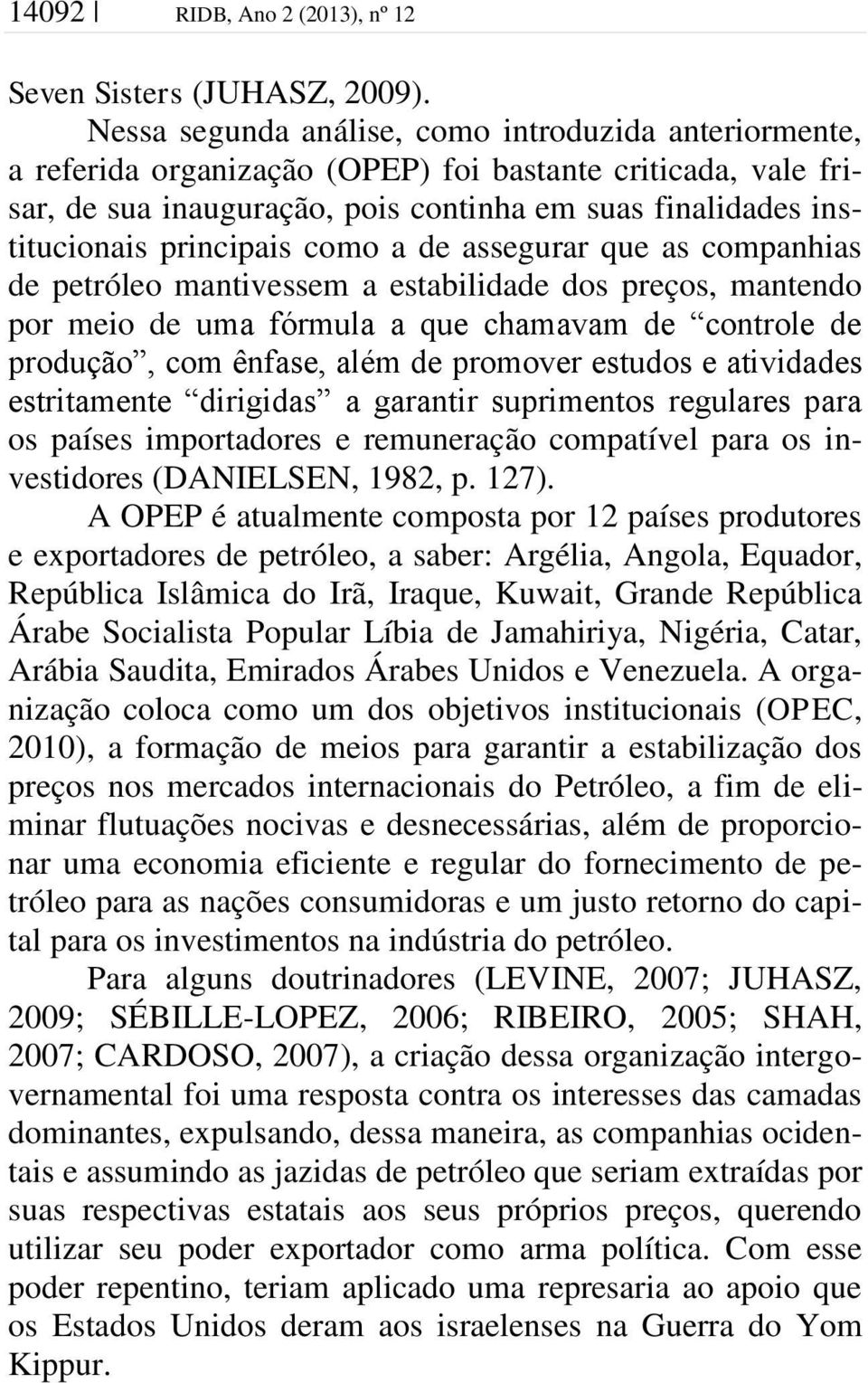 14092 | RIDB, Ano 2 (2013), nº 12

Seven Sisters (JUHASZ, 2009).

Nessa segunda análise, como introduzida anteriormente, a referida organização (OPEP) foi bastante criticada, vale frisar, de sua inauguração, pois continha em suas finalidades institucionais principais como a de assegurar que as companhias de petróleo mantivessem a estabilidade dos preços, mantendo por meio de uma fórmula a que chamavam de “controle de produção”, com ênfase, além de promover estudos e atividades estritamente “dirigidas” a garantir suprimentos regulares para os países importadores e remuneração compatível para os investidores (DANIELSEN, 1982, p. 127).

A OPEP é atualmente composta por 12 países produtores e exportadores de petróleo, a saber: Argélia, Angola, Equador, República Islâmica do Irã, Iraque, Kuwait, Grande República Árabe Socialista Popular Líbia de Jamahiriya, Nigéria, Catar, Arábia Saudita, Emirados Árabes Unidos e Venezuela. A organização coloca como um dos objetivos institucionais (OPEC, 2010), a formação de meios para garantir a estabilização dos preços nos mercados internacionais do Petróleo, a fim de eliminar flutuações nocivas e desnecessárias, além de proporcionar uma economia eficiente e regular do fornecimento de petróleo para as nações consumidoras e um justo retorno do capital para os investimentos na indústria do petróleo.

Para alguns doutrinadores (LEVINE, 2007; JUHASZ, 2009; SÉBILLE-LOPEZ, 2006; RIBEIRO, 2005; SHAH, 2007; CARDOSO, 2007), a criação dessa organização intergovernamental foi uma resposta contra os interesses das camadas dominantes, expulsando, dessa maneira, as companhias ocidentais e assumindo as jazidas de petróleo que seriam extraídas por suas respectivas estatais aos seus próprios preços, querendo utilizar seu poder exportador como arma política. Com esse poder repentino, teriam aplicado uma represaria ao apoio que os Estados Unidos deram aos israelenses na Guerra do Yom Kippur.